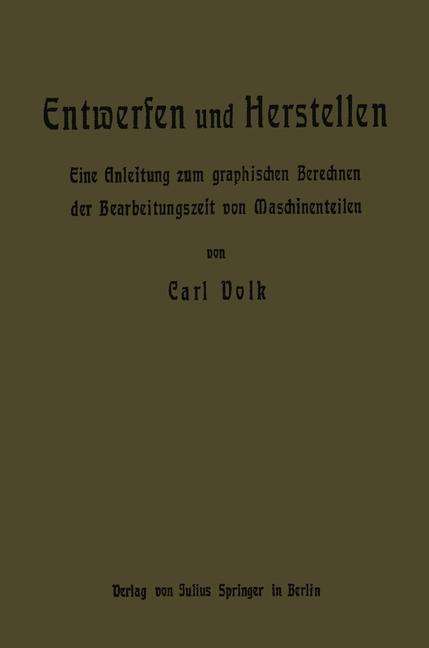 Entwerfen und Herstellen

Eine Anleitung zum graphischen Berechnen der Bearbeitungszeit von Maschinenteilen

von

Carl Volk

Verlag von Julius Springer in Berlin